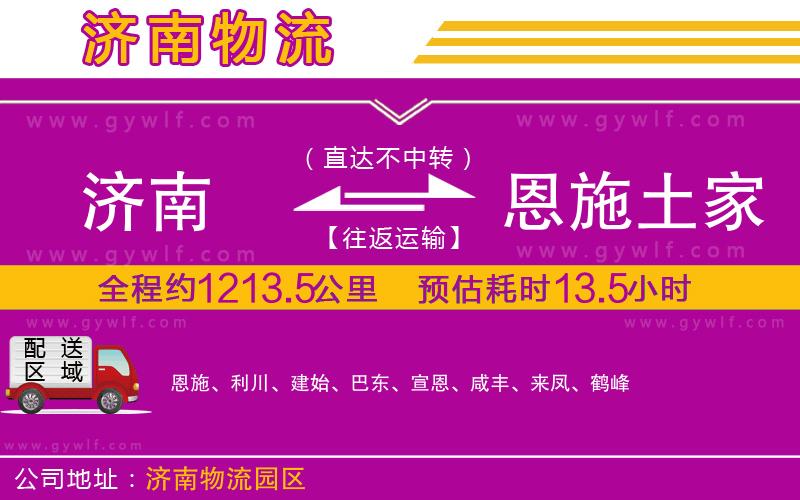 济南物流

www.gywlf.com www.gywlf.com

（直达不中转）

济南 恩施土家

【往返运输】

www.gywlf.com www.gywlf.com

全程约1213.5公里 预估耗时13.5小时

www.gywlf.com www.gywlf.com

配送区域

恩施、利川、建始、巴东、宣恩、咸丰、来凤、鹤峰

www.gywlf.com

公司地址：济南物流园区